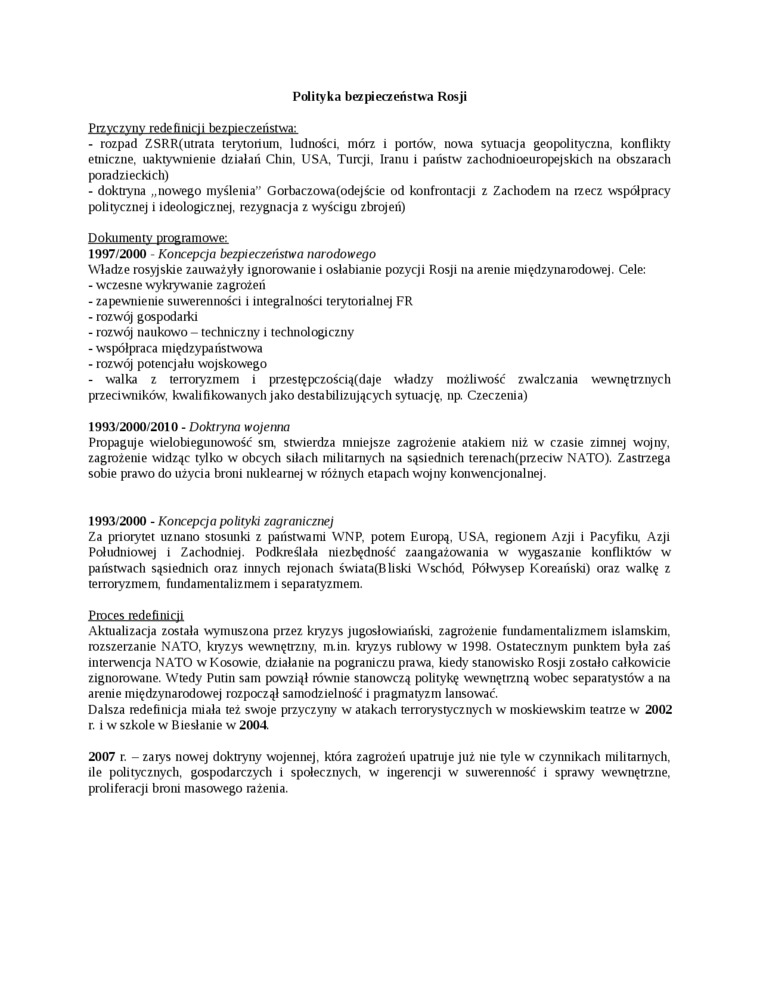 Polityka bezpieczeństwa Rosji

Przyczyny redefinicji bezpieczeństwa:
- rozpad ZSRR(utrata terytorium, ludności, mórz i portów, nowa sytuacja geopolityczna, konflikty etniczne, uaktywnienie działań Chin, USA, Turcji, Iranu i państw zachodnioeuropejskich na obszarach poradzieckich)
- doktryna „nowego myślenia" Gorbaczowa(odejście od konfrontacji z Zachodem na rzecz współpracy politycznej i ideologicznej, rezygnacja z wyścigu zbrojeń)

Dokumenty programowe:
1997/2000 - Koncepcja bezpieczeństwa narodowego
Władze rosyjskie zauważyły ignorowanie i osłabianie pozycji Rosji na arenie międzynarodowej. Cele:
- wczesne wykrywanie zagrożeń
- zapewnienie suwerenności i integralności terytorialnej FR
- rozwój gospodarki
- rozwój naukowo – techniczny i technologiczny
- współpraca międzypaństwowa
- rozwój potencjału wojskowego
- walka z terroryzmem i przestępczością(daje władzy możliwość zwalczania wewnętrznych przeciwników, kwalifikowanych jako destabilizujących sytuację, np. Czeczenia)

1993/2000/2010 - Doktryna wojenna
Propaguje wielobiegunowość sm, stwierdza mniejsze zagrożenie atakiem niż w czasie zimnej wojny, zagrożenie widząc tylko w obcych siłach militarnych na sąsiednich terenach(przeciw NATO). Zastrzega sobie prawo do użycia broni nuklearnej w różnych etapach wojny konwencjonalnej.

1993/2000 - Koncepcja polityki zagranicznej
Za priorytet uznano stosunki z państwami WNP, potem Europą, USA, regionem Azji i Pacyfiku, Azji Południowej i Zachodniej. Podkreślała niezbędność zaangażowania w wygaszanie konfliktów w państwach sąsiednich oraz innych rejonach świata(Bliski Wschód, Półwysep Koreański) oraz walkę z terroryzmem, fundamentalizmem i separatyzmem.

Proces redefinicji
Aktualizacja została wymuszona przez kryzys jugosłowiański, zagrożenie fundamentalizmem islamskim, rozszerzanie NATO, kryzys wewnętrzny, m.in. kryzys rublowy w 1998. Ostatecznym punktem była zaś interwencja NATO w Kosowie, działanie na pograniczu prawa, kiedy stanowisko Rosji zostało całkowicie zignorowane. Wtedy Putin sam powziął równie stanowczą politykę wewnętrzną wobec separatystów a na arenie międzynarodowej rozpoczął samodzielność i pragmatyzm lansować.
Dalsza redefinicja miała też swoje przyczyny w atakach terrorystycznych w moskiewskim teatrze w 2002 r. i w szkole w Biesłanie w 2004.

2007 r. – zarys nowej doktryny wojennej, która zagrożeń upatruje już nie tyle w czynnikach militarnych, ile politycznych, gospodarczych i społecznych, w ingerencji w suwerenność i sprawy wewnętrzne, proliferacji broni masowego rażenia.